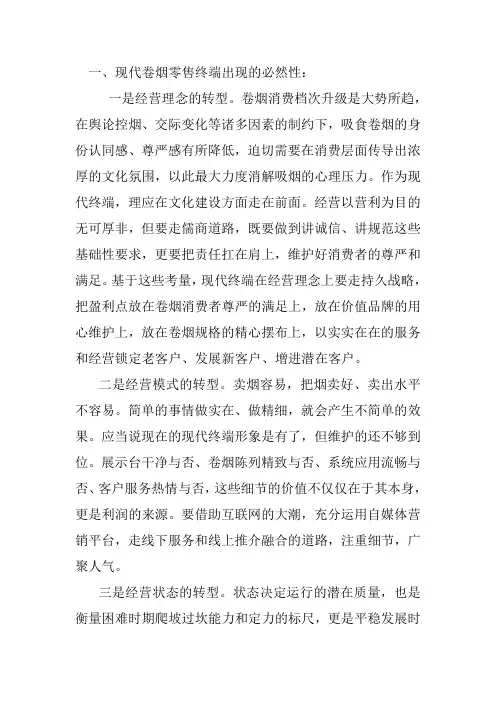 一、现代卷烟零售终端出现的必然性：

一是经营理念的转型。卷烟消费档次升级是大势所趋，在舆论控烟、交际变化等诸多因素的制约下，吸食卷烟的身份认同感、尊严感有所降低，迫切需要在消费层面传导出浓厚的文化氛围，以此最大力度消解吸烟的心理压力。作为现代终端，理应在文化建设方面走在前面。经营以营利为目的无可厚非，但要走儒商道路，既要做到讲诚信、讲规范这些基础性要求，更要把责任扛在肩上，维护好消费者的尊严和满足。基于这些考量，现代终端在经营理念上要走持久战略，把盈利点放在卷烟消费者尊严的满足上，放在价值品牌的用心维护上，放在卷烟规格的精心摆布上，以实实在在的服务和经营锁定老客户、发展新客户、增进潜在客户。

二是经营模式的转型。卖烟容易，把烟卖好、卖出水平不容易。简单的事情做实在、做精细，就会产生不简单的效果。应当说现在的现代终端形象是有了，但维护的还不够到位。展示台干净与否、卷烟陈列精致与否、系统应用流畅与否、客户服务热情与否，这些细节的价值不仅仅在于其本身，更是利润的来源。要借助互联网的大潮，充分运用自媒体营销平台，走线下服务和线上推介融合的道路，注重细节，广聚人气。

三是经营状态的转型。状态决定运行的潜在质量，也是衡量困难时期爬坡过坎能力和定力的标尺，更是平稳发展时